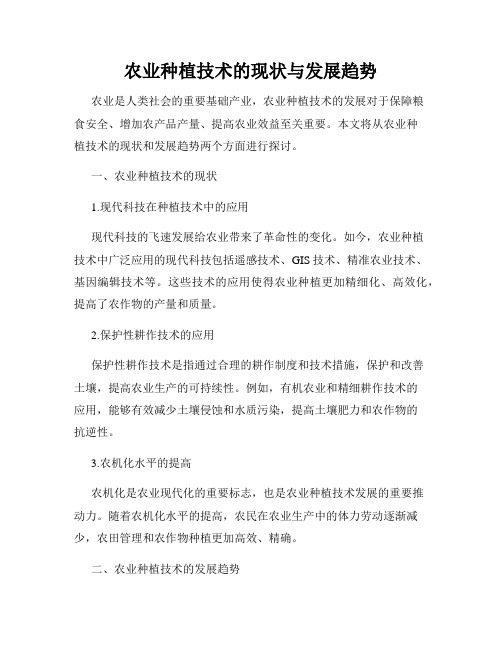 农业种植技术的现状与发展趋势

农业是人类社会的重要基础产业，农业种植技术的发展对于保障粮食安全、增加农产品产量、提高农业效益至关重要。本文将从农业种植技术的现状和发展趋势两个方面进行探讨。

一、农业种植技术的现状

1.现代科技在种植技术中的应用

现代科技的飞速发展给农业带来了革命性的变化。如今，农业种植技术中广泛应用的现代科技包括遥感技术、GIS 技术、精准农业技术、基因编辑技术等。这些技术的应用使得农业种植更加精细化、高效化，提高了农作物的产量和质量。

2.保护性耕作技术的应用

保护性耕作技术是指通过合理的耕作制度和技术措施，保护和改善土壤，提高农业生产的可持续性。例如，有机农业和精细耕作技术的应用，能够有效减少土壤侵蚀和水质污染，提高土壤肥力和农作物的抗逆性。

3.农机化水平的提高

农机化是农业现代化的重要标志，也是农业种植技术发展的重要推动力。随着农机化水平的提高，农民在农业生产中的体力劳动逐渐减少，农田管理和农作物种植更加高效、精确。

二、农业种植技术的发展趋势